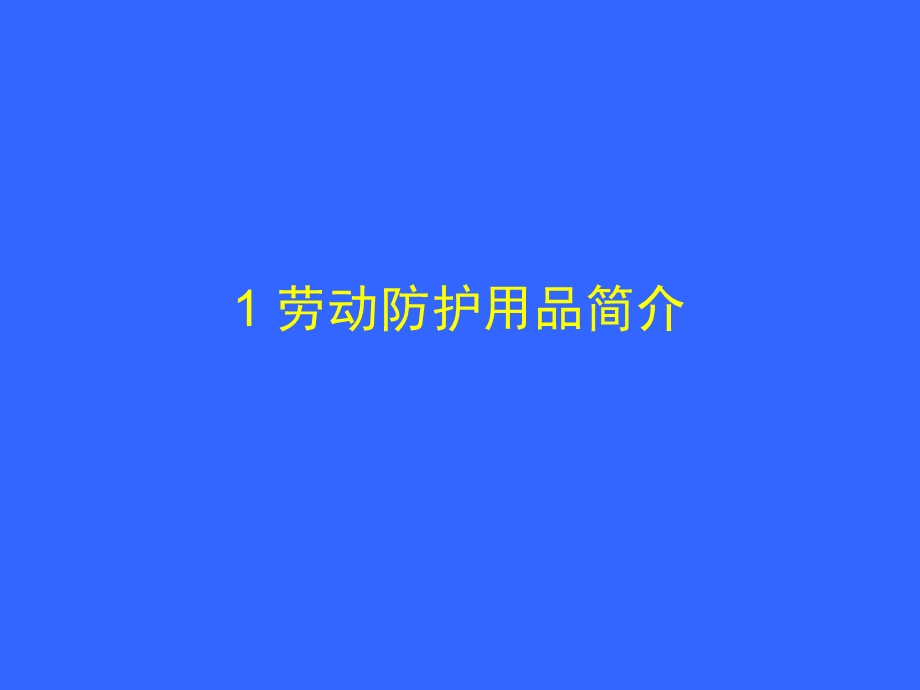 1 劳动防护用品简介